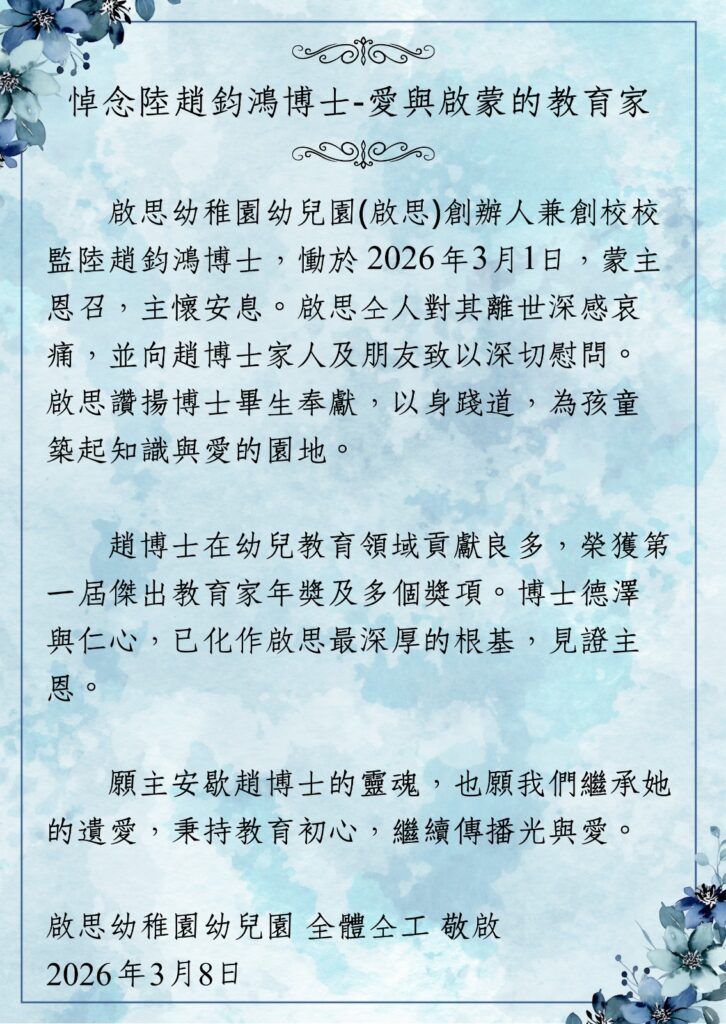 悼念陸趙鈞鴻博士-愛與啟蒙的教育家

啟思幼稚園幼兒園(啟思)創辦人兼創校校監陸趙鈞鴻博士，慟於2026年3月1日，蒙主恩召，主懷安息。啟思仝人對其離世深感哀痛，並向趙博士家人及朋友致以深切慰問。啟思讚揚博士畢生奉獻，以身踐道，為孩童築起知識與愛的園地。

趙博士在幼兒教育領域貢獻良多，榮獲第一屆傑出教育家年獎及多個獎項。博士德澤與仁心，已化作啟思最深厚的根基，見證主恩。

願主安歇趙博士的靈魂，也願我們繼承她的遺愛，秉持教育初心，繼續傳播光與愛。

啟思幼稚園幼兒園 全體仝工 敬啟
2026年3月8日